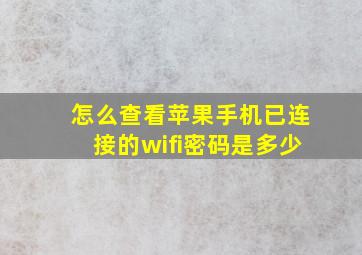 怎么查看苹果手机已连接的wifi密码是多少